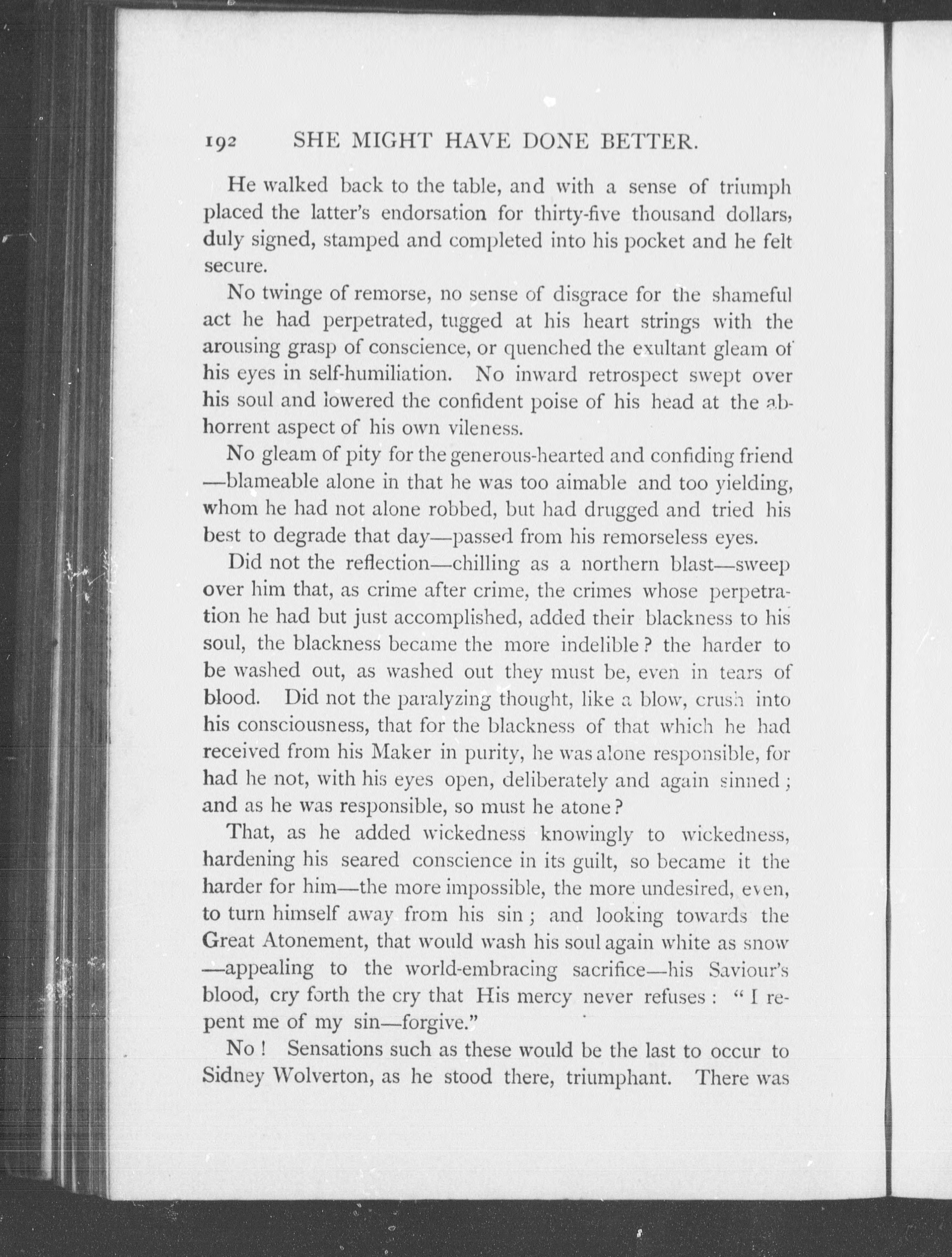 192 SHE MIGHT HAVE DONE BETTER.

He walked back to the table, and with a sense of triumph placed the latter's endorsation for thirty-five thousand dollars, duly signed, stamped and completed into his pocket and he felt secure.

No twinge of remorse, no sense of disgrace for the shameful act he had perpetrated, tugged at his heart strings with the arousing grasp of conscience, or quenched the exultant gleam of his eyes in self-humiliation. No inward retrospect swept over his soul and lowered the confident poise of his head at the abhorrent aspect of his own vileness.

No gleam of pity for the generous-hearted and confiding friend —blameable alone in that he was too aimable and too yielding, whom he had not alone robbed, but had drugged and tried his best to degrade that day—passed from his remorseless eyes.

Did not the reflection—chilling as a northern blast—sweep over him that, as crime after crime, the crimes whose perpetration he had but just accomplished, added their blackness to his soul, the blackness became the more indelible? the harder to be washed out, as washed out they must be, even in tears of blood. Did not the paralyzing thought, like a blow, crush into his consciousness, that for the blackness of that which he had received from his Maker in purity, he was alone responsible, for had he not, with his eyes open, deliberately and again sinned; and as he was responsible, so must he atone?

That, as he added wickedness knowingly to wickedness, hardening his seared conscience in its guilt, so became it the harder for him—the more impossible, the more undesired, even, to turn himself away from his sin; and looking towards the Great Atonement, that would wash his soul again white as snow —appealing to the world-embracing sacrifice—his Saviour's blood, cry forth the cry that His mercy never refuses: "I repent me of my sin—forgive."

No! Sensations such as these would be the last to occur to Sidney Wolverton, as he stood there, triumphant. There was